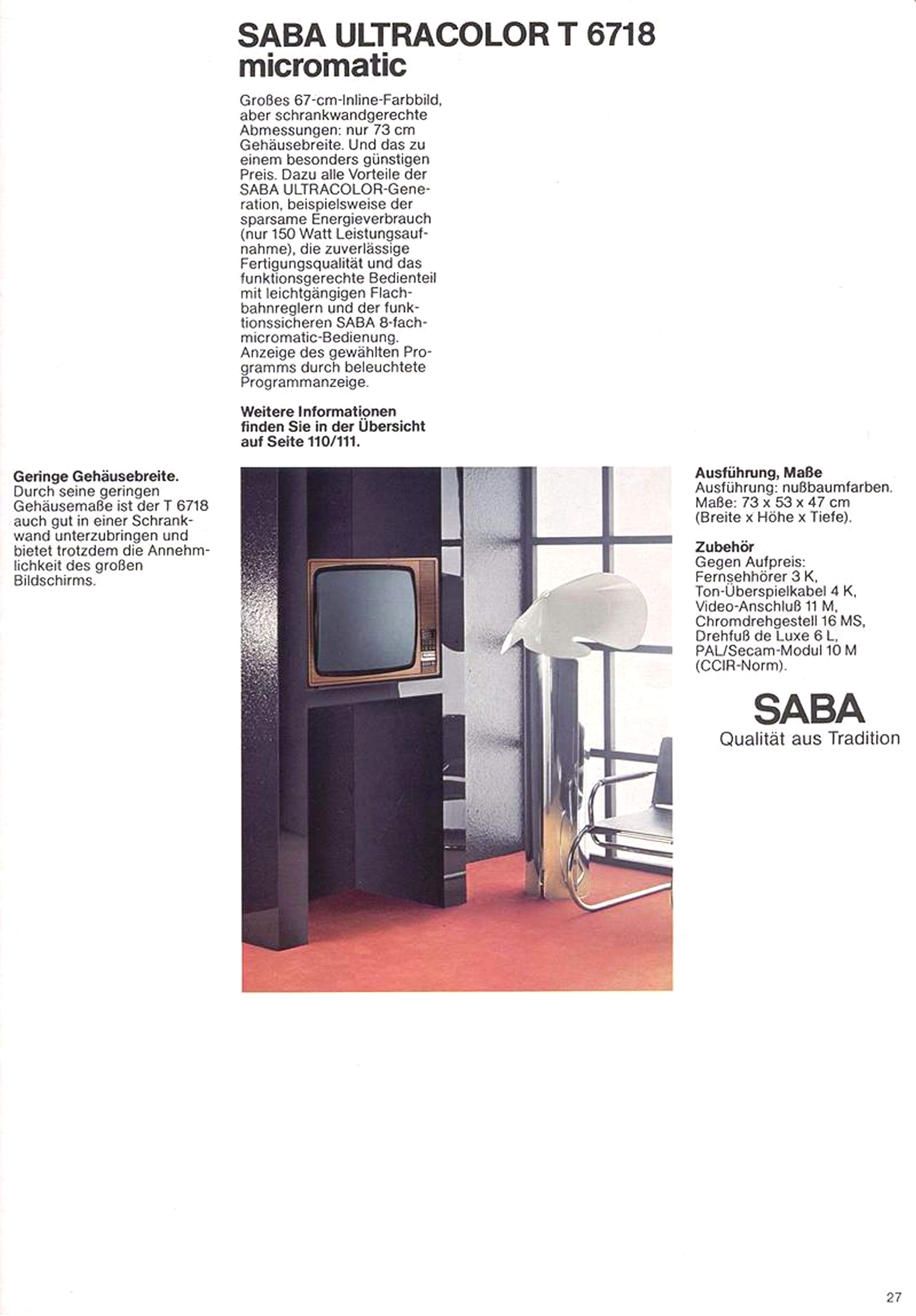 SABA ULTRACOLOR T 6718 micromatic

Großes 67-cm-Inline-Farbbild, aber schrankwandgerechte Abmessungen: nur 73 cm Gehäusebreite. Und das zu einem besonders günstigen Preis. Dazu alle Vorteile der SABA ULTRACOLOR-Generation, beispielsweise der sparsame Energieverbrauch (nur 150 Watt Leistungsaufnahme), die zuverlässige Fertigungsqualität und das funktionsgerechte Bedienteil mit leichtgängigen Flachbahnreglern und der funktionssicheren SABA 8-fach-micromatic-Bedienung. Anzeige des gewählten Programms durch beleuchtete Programmanzeige.

Weitere Informationen finden Sie in der Übersicht auf Seite 110/111.

Geringe Gehäusebreite.
Durch seine geringen Gehäusemaße ist der T 6718 auch gut in einer Schrankwand unterzubringen und bietet trotzdem die Annehmlichkeit des großen Bildschirms.

Ausführung, Maße
Ausführung: nußbaumfarben.
Maße: 73 x 53 x 47 cm (Breite x Höhe x Tiefe).

Zubehör
Gegen Aufpreis:
Fernsehhörer 3 K,
Ton-Überspielkabel 4 K,
Video-Anschluß 11 M,
Chromdrehgestell 16 MS,
Drehfuß de Luxe 6 L,
PAL/Secam-Modul 10 M (CCIR-Norm).

SABA
Qualität aus Tradition

27